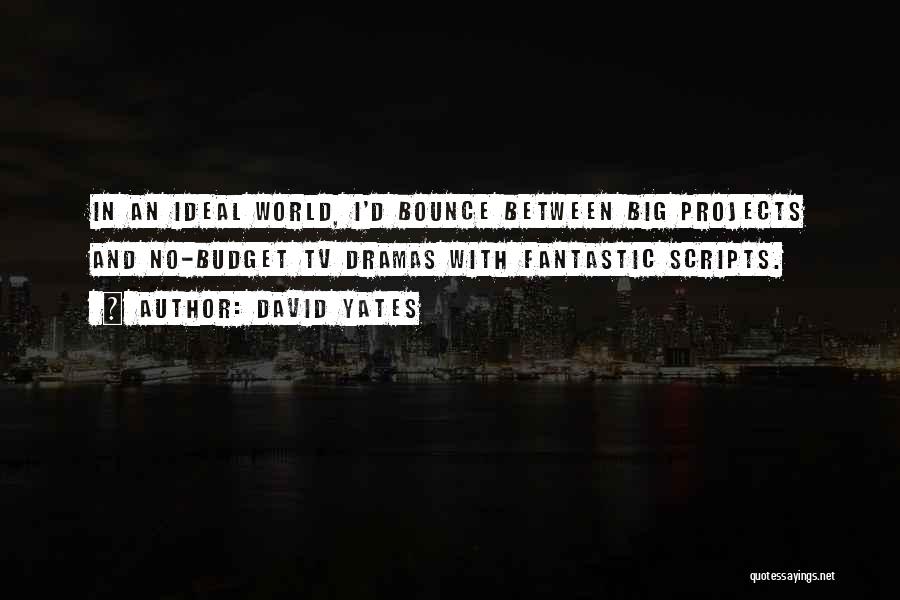 IN AN IDEAL WORLD, I'D BOUNCE BETWEEN BIG PROJECTS AND NO-BUDGET TV DRAMAS WITH FANTASTIC SCRIPTS.

AUTHOR: DAVID YATES

quotessayings.net